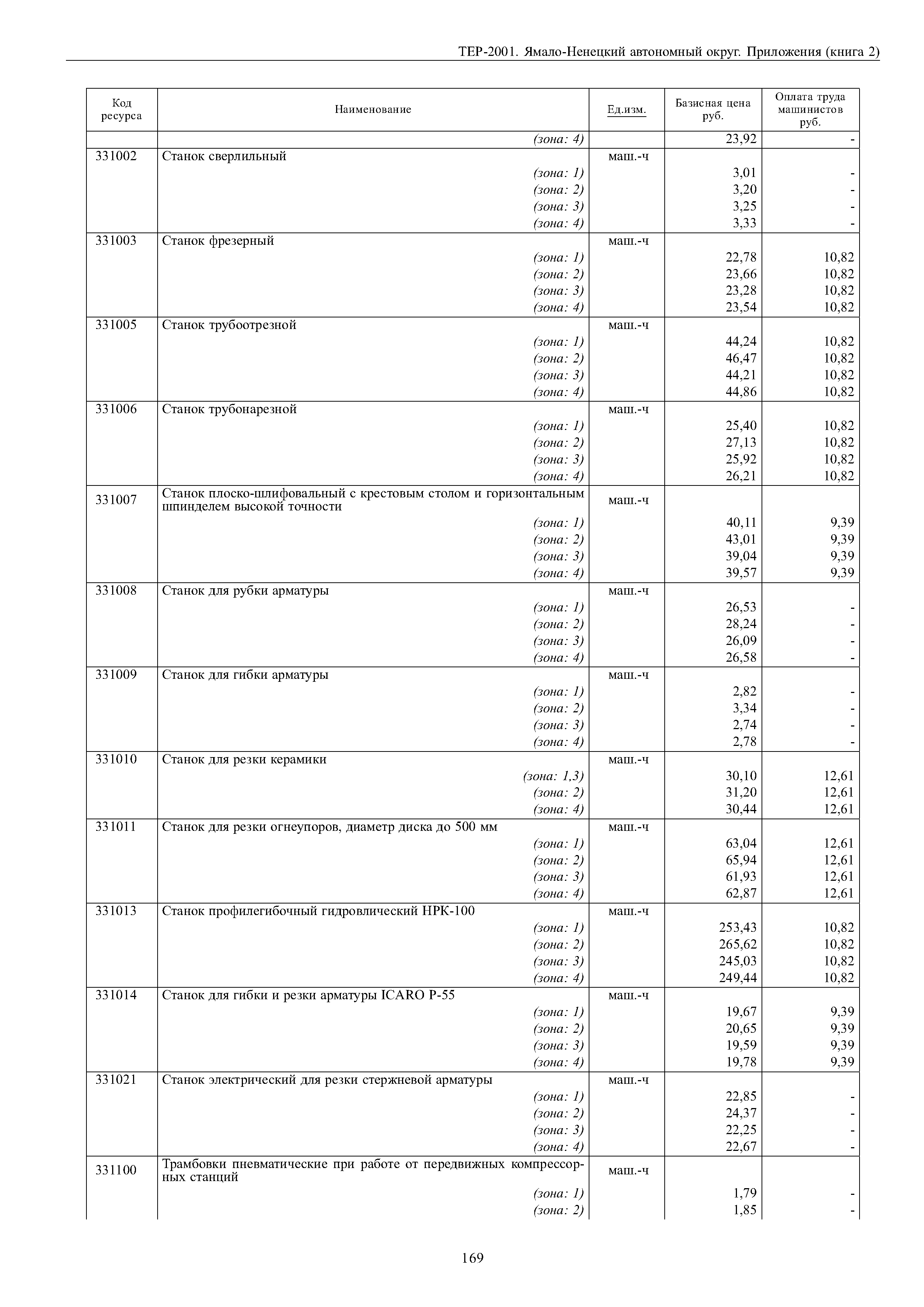 ТЕР-2001. Ямало-Ненецкий автономный округ. Приложения (книга 2)

| Код ресурса | Наименование | Ед.изм. | Базисная цена руб. | Оплата труда машинистов руб. |
|---|---|---|---|---|
| | (зона: 4) | | 23,92 | - |
| 331002 | Станок сверлильный | маш.-ч | | |
| | (зона: 1) | | 3,01 | - |
| | (зона: 2) | | 3,20 | - |
| | (зона: 3) | | 3,25 | - |
| | (зона: 4) | | 3,33 | - |
| 331003 | Станок фрезерный | маш.-ч | | |
| | (зона: 1) | | 22,78 | 10,82 |
| | (зона: 2) | | 23,66 | 10,82 |
| | (зона: 3) | | 23,28 | 10,82 |
| | (зона: 4) | | 23,54 | 10,82 |
| 331005 | Станок трубоотрезной | маш.-ч | | |
| | (зона: 1) | | 44,24 | 10,82 |
| | (зона: 2) | | 46,47 | 10,82 |
| | (зона: 3) | | 44,21 | 10,82 |
| | (зона: 4) | | 44,86 | 10,82 |
| 331006 | Станок трубонарезной | маш.-ч | | |
| | (зона: 1) | | 25,40 | 10,82 |
| | (зона: 2) | | 27,13 | 10,82 |
| | (зона: 3) | | 25,92 | 10,82 |
| | (зона: 4) | | 26,21 | 10,82 |
| 331007 | Станок плоско-шлифовальный с крестовым столом и горизонтальным шпинделем высокой точности | маш.-ч | | |
| | (зона: 1) | | 40,11 | 9,39 |
| | (зона: 2) | | 43,01 | 9,39 |
| | (зона: 3) | | 39,04 | 9,39 |
| | (зона: 4) | | 39,57 | 9,39 |
| 331008 | Станок для рубки арматуры | маш.-ч | | |
| | (зона: 1) | | 26,53 | - |
| | (зона: 2) | | 28,24 | - |
| | (зона: 3) | | 26,09 | - |
| | (зона: 4) | | 26,58 | - |
| 331009 | Станок для гибки арматуры | маш.-ч | | |
| | (зона: 1) | | 2,82 | - |
| | (зона: 2) | | 3,34 | - |
| | (зона: 3) | | 2,74 | - |
| | (зона: 4) | | 2,78 | - |
| 331010 | Станок для резки керамики | маш.-ч | | |
| | (зона: 1,3) | | 30,10 | 12,61 |
| | (зона: 2) | | 31,20 | 12,61 |
| | (зона: 4) | | 30,44 | 12,61 |
| 331011 | Станок для резки огнеупоров, диаметр диска до 500 мм | маш.-ч | | |
| | (зона: 1) | | 63,04 | 12,61 |
| | (зона: 2) | | 65,94 | 12,61 |
| | (зона: 3) | | 61,93 | 12,61 |
| | (зона: 4) | | 62,87 | 12,61 |
| 331013 | Станок профилегибочный гидровлический НРК-100 | маш.-ч | | |
| | (зона: 1) | | 253,43 | 10,82 |
| | (зона: 2) | | 265,62 | 10,82 |
| | (зона: 3) | | 245,03 | 10,82 |
| | (зона: 4) | | 249,44 | 10,82 |
| 331014 | Станок для гибки и резки арматуры ICARO P-55 | маш.-ч | | |
| | (зона: 1) | | 19,67 | 9,39 |
| | (зона: 2) | | 20,65 | 9,39 |
| | (зона: 3) | | 19,59 | 9,39 |
| | (зона: 4) | | 19,78 | 9,39 |
| 331021 | Станок электрический для резки стержневой арматуры | маш.-ч | | |
| | (зона: 1) | | 22,85 | - |
| | (зона: 2) | | 24,37 | - |
| | (зона: 3) | | 22,25 | - |
| | (зона: 4) | | 22,67 | - |
| 331100 | Трамбовки пневматические при работе от передвижных компрессорных станций | маш.-ч | | |
| | (зона: 1) | | 1,79 | - |
| | (зона: 2) | | 1,85 | - |

169